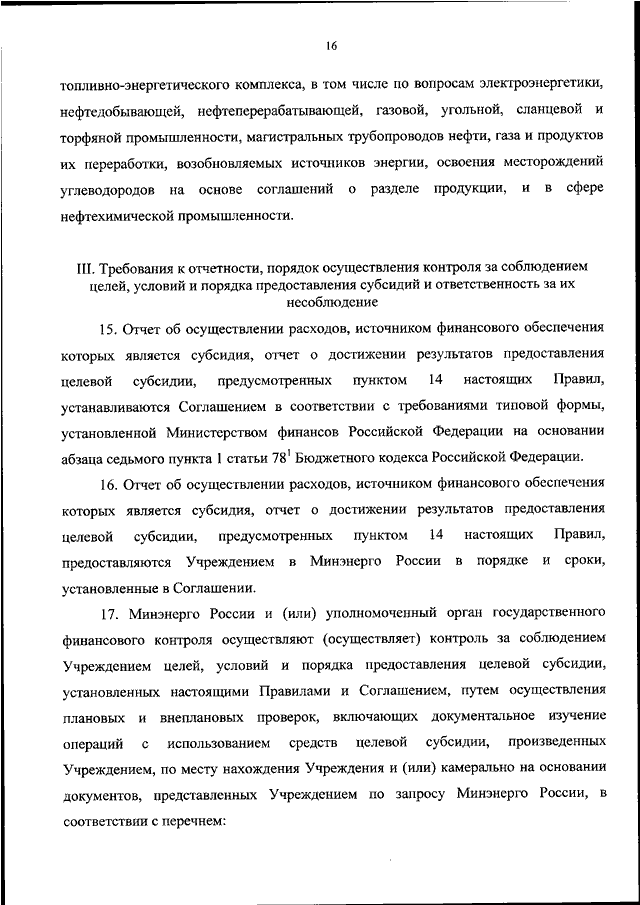 16

топливно-энергетического комплекса, в том числе по вопросам электроэнергетики, нефтедобывающей, нефтеперерабатывающей, газовой, угольной, сланцевой и торфяной промышленности, магистральных трубопроводов нефти, газа и продуктов их переработки, возобновляемых источников энергии, освоения месторождений углеводородов на основе соглашений о разделе продукции, и в сфере нефтехимической промышленности.

III. Требования к отчетности, порядок осуществления контроля за соблюдением целей, условий и порядка предоставления субсидий и ответственность за их несоблюдение

15. Отчет об осуществлении расходов, источником финансового обеспечения которых является субсидия, отчет о достижении результатов предоставления целевой субсидии, предусмотренных пунктом 14 настоящих Правил, устанавливаются Соглашением в соответствии с требованиями типовой формы, установленной Министерством финансов Российской Федерации на основании абзаца седьмого пункта 1 статьи $78^1$ Бюджетного кодекса Российской Федерации.

16. Отчет об осуществлении расходов, источником финансового обеспечения которых является субсидия, отчет о достижении результатов предоставления целевой субсидии, предусмотренных пунктом 14 настоящих Правил, предоставляются Учреждением в Минэнерго России в порядке и сроки, установленные в Соглашении.

17. Минэнерго России и (или) уполномоченный орган государственного финансового контроля осуществляют (осуществляет) контроль за соблюдением Учреждением целей, условий и порядка предоставления целевой субсидии, установленных настоящими Правилами и Соглашением, путем осуществления плановых и внеплановых проверок, включающих документальное изучение операций с использованием средств целевой субсидии, произведенных Учреждением, по месту нахождения Учреждения и (или) камерально на основании документов, представленных Учреждением по запросу Минэнерго России, в соответствии с перечнем: